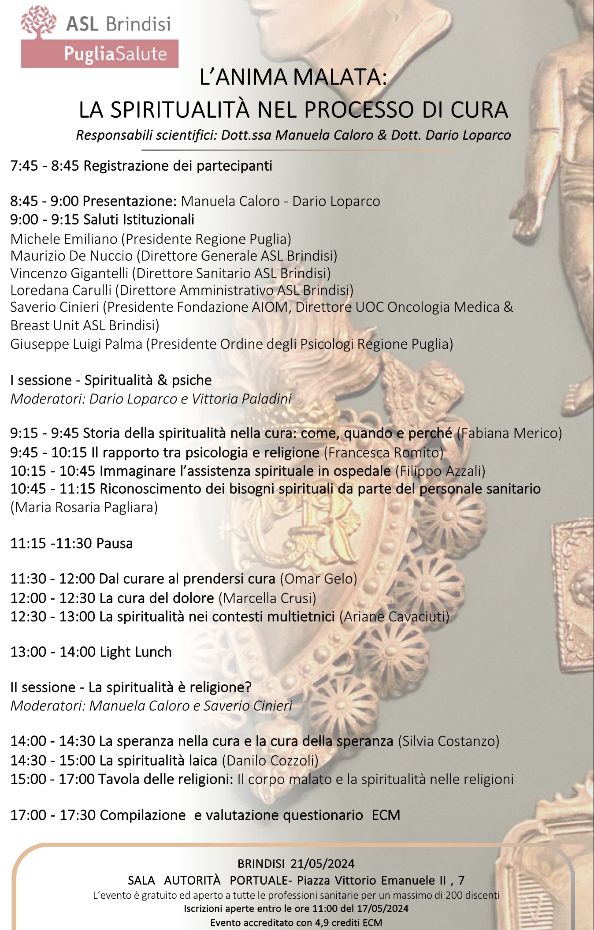 ASL Brindisi
PugliaSalute

L'ANIMA MALATA:
LA SPIRITUALITÀ NEL PROCESSO DI CURA

Responsabili scientifici: Dott.ssa Manuela Caloro & Dott. Dario Loparco

7:45 - 8:45 Registrazione dei partecipanti

8:45 - 9:00 Presentazione: Manuela Caloro - Dario Loparco
9:00 - 9:15 Saluti Istituzionali
Michele Emiliano (Presidente Regione Puglia)
Maurizio De Nuccio (Direttore Generale ASL Brindisi)
Vincenzo Gigantelli (Direttore Sanitario ASL Brindisi)
Loredana Carulli (Direttore Amministrativo ASL Brindisi)
Saverio Cinieri (Presidente Fondazione AIOM, Direttore UOC Oncologia Medica & Breast Unit ASL Brindisi)
Giuseppe Luigi Palma (Presidente Ordine degli Psicologi Regione Puglia)

I sessione - Spiritualità & psiche
Moderatori: Dario Loparco e Vittoria Paladini

9:15 - 9:45 Storia della spiritualità nella cura: come, quando e perché (Fabiana Merico)
9:45 - 10:15 Il rapporto tra psicologia e religione (Francesca Romito)
10:15 - 10:45 Immaginare l'assistenza spirituale in ospedale (Filippo Azzali)
10:45 - 11:15 Riconoscimento dei bisogni spirituali da parte del personale sanitario (Maria Rosaria Pagliara)

11:15 -11:30 Pausa

11:30 - 12:00 Dal curare al prendersi cura (Omar Gelo)
12:00 - 12:30 La cura del dolore (Marcella Crusi)
12:30 - 13:00 La spiritualità nei contesti multietnici (Ariane Cavaciuti)

13:00 - 14:00 Light Lunch

II sessione - La spiritualità è religione?
Moderatori: Manuela Caloro e Saverio Cinieri

14:00 - 14:30 La speranza nella cura e la cura della speranza (Silvia Costanzo)
14:30 - 15:00 La spiritualità laica (Danilo Cozzoli)
15:00 - 17:00 Tavola delle religioni: Il corpo malato e la spiritualità nelle religioni

17:00 - 17:30 Compilazione e valutazione questionario ECM

BRINDISI 21/05/2024
SALA AUTORITÀ PORTUALE- Piazza Vittorio Emanuele II , 7
L'evento è gratuito ed aperto a tutte le professioni sanitarie per un massimo di 200 discenti
Iscrizioni aperte entro le ore 11:00 del 17/05/2024
Evento accreditato con 4,9 crediti ECM